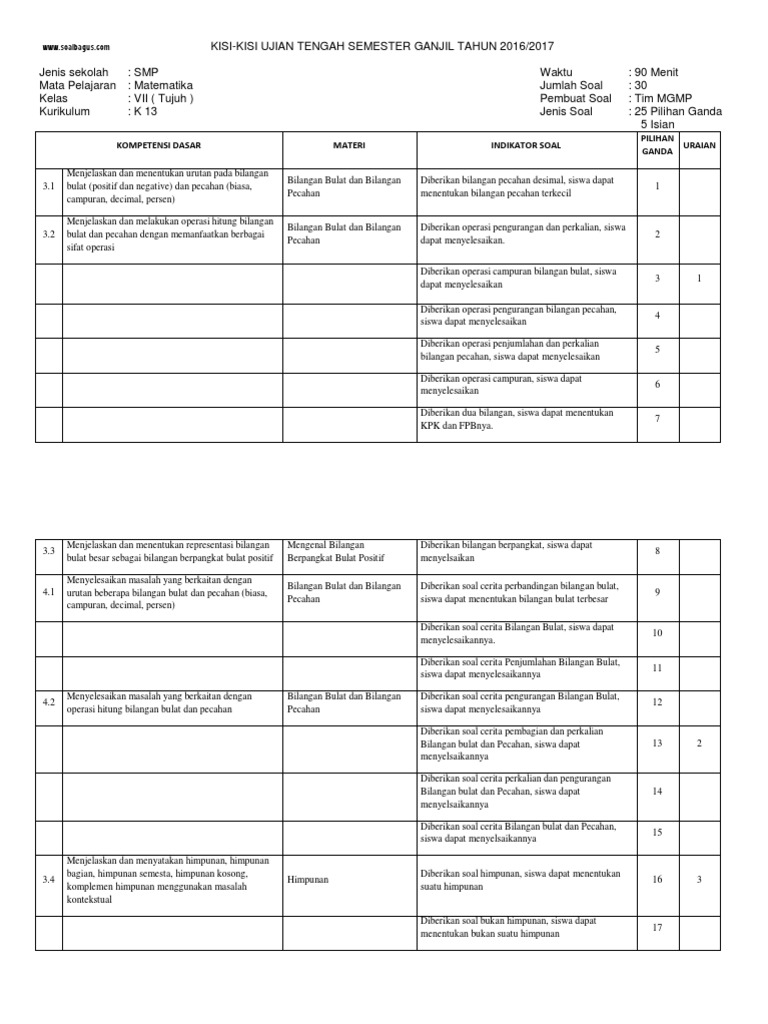 www.soalbagus.com

KISI-KISI UJIAN TENGAH SEMESTER GANJIL TAHUN 2016/2017

Jenis sekolah : SMP
Mata Pelajaran : Matematika
Kelas : VII ( Tujuh )
Kurikulum : K 13

Waktu : 90 Menit
Jumlah Soal : 30
Pembuat Soal : Tim MGMP
Jenis Soal : 25 Pilihan Ganda
5 Isian

| | KOMPETENSI DASAR | MATERI | INDIKATOR SOAL | PILIHAN GANDA | URAIAN |
|---|---|---|---|---|---|
| 3.1 | Menjelaskan dan menentukan urutan pada bilangan bulat (positif dan negative) dan pecahan (biasa, campuran, decimal, persen) | Bilangan Bulat dan Bilangan Pecahan | Diberikan bilangan pecahan desimal, siswa dapat menentukan bilangan pecahan terkecil | 1 | |
| 3.2 | Menjelaskan dan melakukan operasi hitung bilangan bulat dan pecahan dengan memanfaatkan berbagai sifat operasi | Bilangan Bulat dan Bilangan Pecahan | Diberikan operasi pengurangan dan perkalian, siswa dapat menyelesaikan. | 2 | |
| | | | Diberikan operasi campuran bilangan bulat, siswa dapat menyelesaikan | 3 | 1 |
| | | | Diberikan operasi pengurangan bilangan pecahan, siswa dapat menyelesaikan | 4 | |
| | | | Diberikan operasi penjumlahan dan perkalian bilangan pecahan, siswa dapat menyelesaikan | 5 | |
| | | | Diberikan operasi campuran, siswa dapat menyelesaikan | 6 | |
| | | | Diberikan dua bilangan, siswa dapat menentukan KPK dan FPBnya. | 7 | |

| | | | | | |
|---|---|---|---|---|---|
| 3.3 | Menjelaskan dan menentukan representasi bilangan bulat besar sebagai bilangan berpangkat bulat positif | Mengenal Bilangan Berpangkat Bulat Positif | Diberikan bilangan berpangkat, siswa dapat menyelsaikan | 8 | |
| 4.1 | Menyelesaikan masalah yang berkaitan dengan urutan beberapa bilangan bulat dan pecahan (biasa, campuran, decimal, persen) | Bilangan Bulat dan Bilangan Pecahan | Diberikan soal cerita perbandingan bilangan bulat, siswa dapat menentukan bilangan bulat terbesar | 9 | |
| | | | Diberikan soal cerita Bilangan Bulat, siswa dapat menyelesaikannya. | 10 | |
| | | | Diberikan soal cerita Penjumlahan Bilangan Bulat, siswa dapat menyelesaikannya | 11 | |
| 4.2 | Menyelesaikan masalah yang berkaitan dengan operasi hitung bilangan bulat dan pecahan | Bilangan Bulat dan Bilangan Pecahan | Diberikan soal cerita pengurangan Bilangan Bulat, siswa dapat menyelesaikannya | 12 | |
| | | | Diberikan soal cerita pembagian dan perkalian Bilangan bulat dan Pecahan, siswa dapat menyelsaikannya | 13 | 2 |
| | | | Diberikan soal cerita perkalian dan pengurangan Bilangan bulat dan Pecahan, siswa dapat menyelsaikannya | 14 | |
| | | | Diberikan soal cerita Bilangan bulat dan Pecahan, siswa dapat menyelsaikannya | 15 | |
| 3.4 | Menjelaskan dan menyatakan himpunan, himpunan bagian, himpunan semesta, himpunan kosong, komplemen himpunan menggunakan masalah kontekstual | Himpunan | Diberikan soal himpunan, siswa dapat menentukan suatu himpunan | 16 | 3 |
| | | | Diberikan soal bukan himpunan, siswa dapat menentukan bukan suatu himpunan | 17 | |